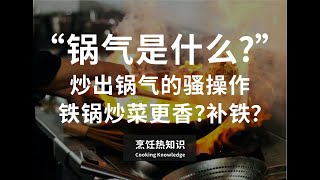 “锅气是什么?”
炒出锅气的骚操作
铁锅炒菜更香?补铁?

烹饪热知识
Cooking Knowledge